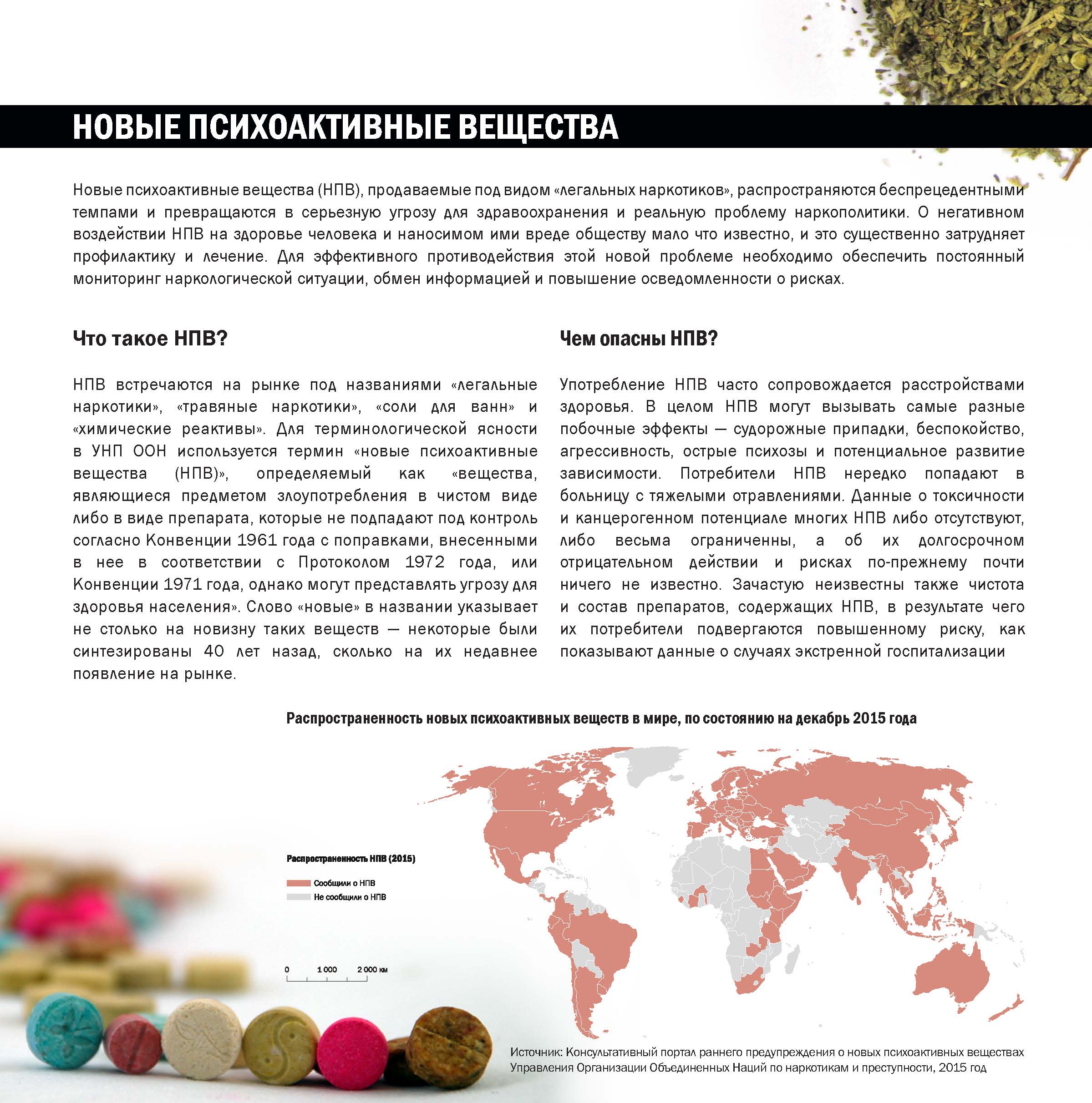 НОВЫЕ ПСИХОАКТИВНЫЕ ВЕЩЕСТВА

Новые психоактивные вещества (НПВ), продаваемые под видом «легальных наркотиков», распространяются беспрецедентными темпами и превращаются в серьезную угрозу для здравоохранения и реальную проблему наркополитики. О негативном воздействии НПВ на здоровье человека и наносимом ими вреде обществу мало что известно, и это существенно затрудняет профилактику и лечение. Для эффективного противодействия этой новой проблеме необходимо обеспечить постоянный мониторинг наркологической ситуации, обмен информацией и повышение осведомленности о рисках.

Что такое НПВ?

НПВ встречаются на рынке под названиями «легальные наркотики», «травяные наркотики», «соли для ванн» и «химические реактивы». Для терминологической ясности в УНП ООН используется термин «новые психоактивные вещества (НПВ)», определяемый как «вещества, являющиеся предметом злоупотребления в чистом виде либо в виде препарата, которые не подпадают под контроль согласно Конвенции 1961 года с поправками, внесенными в нее в соответствии с Протоколом 1972 года, или Конвенции 1971 года, однако могут представлять угрозу для здоровья населения». Слово «новые» в названии указывает не столько на новизну таких веществ — некоторые были синтезированы 40 лет назад, сколько на их недавнее появление на рынке.

Чем опасны НПВ?

Употребление НПВ часто сопровождается расстройствами здоровья. В целом НПВ могут вызывать самые разные побочные эффекты — судорожные припадки, беспокойство, агрессивность, острые психозы и потенциальное развитие зависимости. Потребители НПВ нередко попадают в больницу с тяжелыми отравлениями. Данные о токсичности и канцерогенном потенциале многих НПВ либо отсутствуют, либо весьма ограниченны, а об их долгосрочном отрицательном действии и рисках по-прежнему почти ничего не известно. Зачастую неизвестны также чистота и состав препаратов, содержащих НПВ, в результате чего их потребители подвергаются повышенному риску, как показывают данные о случаях экстренной госпитализации

Распространенность новых психоактивных веществ в мире, по состоянию на декабрь 2015 года

Распространенность НПВ (2015)
Сообщили о НПВ
Не сообщили о НПВ

0 1 000 2 000 км

Источник: Консультативный портал раннего предупреждения о новых психоактивных веществах Управления Организации Объединенных Наций по наркотикам и преступности, 2015 год